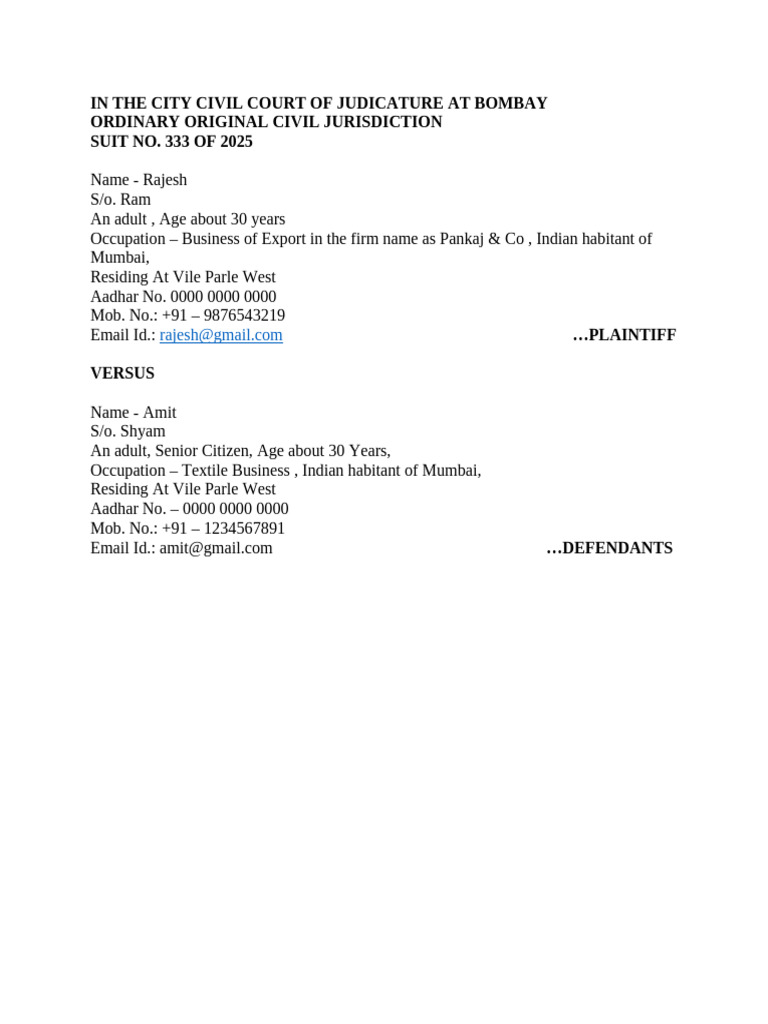 IN THE CITY CIVIL COURT OF JUDICATURE AT BOMBAY
ORDINARY ORIGINAL CIVIL JURISDICTION
SUIT NO. 333 OF 2025

Name - Rajesh
S/o. Ram
An adult , Age about 30 years
Occupation – Business of Export in the firm name as Pankaj & Co , Indian habitant of Mumbai,
Residing At Vile Parle West
Aadhar No. 0000 0000 0000
Mob. No.: +91 – 9876543219
Email Id.: rajesh@gmail.com …PLAINTIFF

VERSUS

Name - Amit
S/o. Shyam
An adult, Senior Citizen, Age about 30 Years,
Occupation – Textile Business , Indian habitant of Mumbai,
Residing At Vile Parle West
Aadhar No. – 0000 0000 0000
Mob. No.: +91 – 1234567891
Email Id.: amit@gmail.com …DEFENDANTS